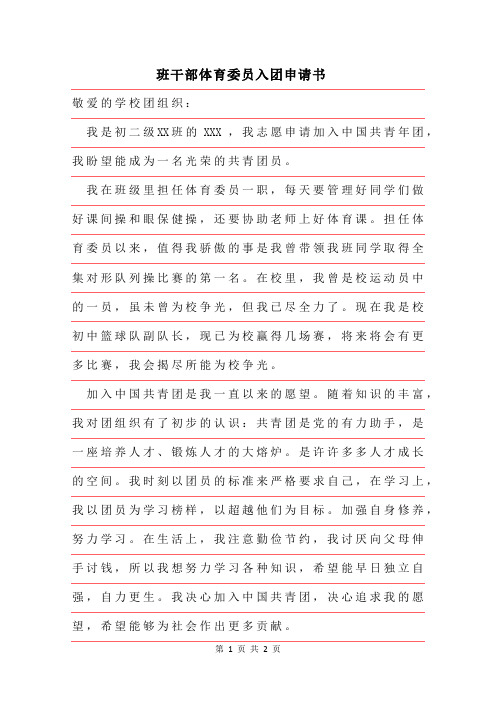 班干部体育委员入团申请书

敬爱的学校团组织：

我是初二级XX班的 XXX ，我志愿申请加入中国共青年团，我盼望能成为一名光荣的共青团员。

我在班级里担任体育委员一职，每天要管理好同学们做好课间操和眼保健操，还要协助老师上好体育课。担任体育委员以来，值得我骄傲的事是我曾带领我班同学取得全集对形队列操比赛的第一名。在校里，我曾是校运动员中的一员，虽未曾为校争光，但我已尽全力了。现在我是校初中篮球队副队长，现已为校赢得几场赛，将来将会有更多比赛，我会揭尽所能为校争光。

加入中国共青团是我一直以来的愿望。随着知识的丰富，我对团组织有了初步的认识：共青团是党的有力助手，是一座培养人才、锻炼人才的大熔炉。是许许多多人才成长的空间。我时刻以团员的标准来严格要求自己，在学习上，我以团员为学习榜样，以超越他们为目标。加强自身修养，努力学习。在生活上，我注意勤俭节约，我讨厌向父母伸手讨钱，所以我想努力学习各种知识，希望能早日独立自强，自力更生。我决心加入中国共青团，决心追求我的愿望，希望能够为社会作出更多贡献。

第 1 页 共 2 页